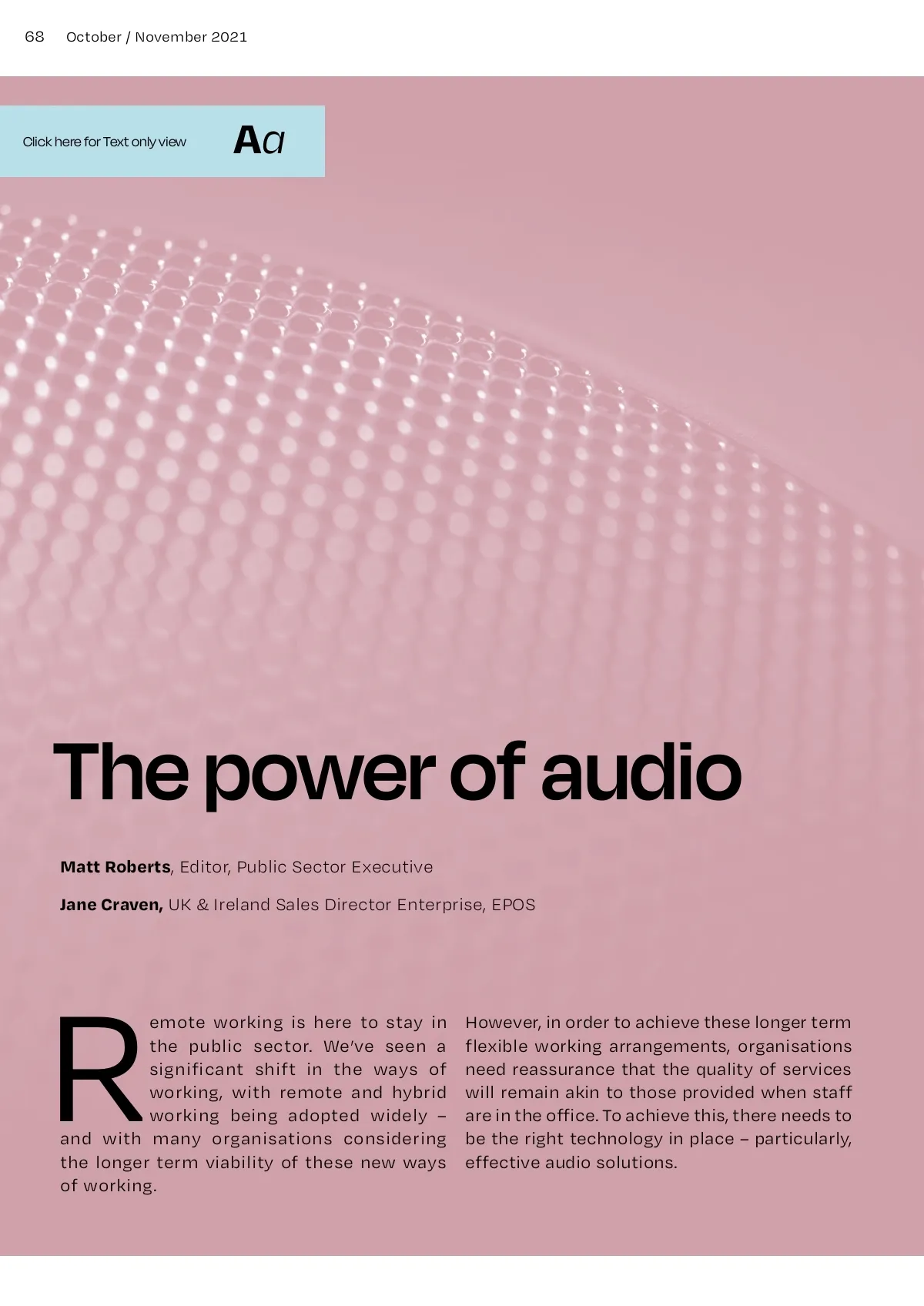 68 October / November 2021

Click here for Text only view

Aa

The power of audio

Matt Roberts, Editor, Public Sector Executive

Jane Craven, UK & Ireland Sales Director Enterprise, EPOS

Remote working is here to stay in the public sector. We've seen a significant shift in the ways of working, with remote and hybrid working being adopted widely – and with many organisations considering the longer term viability of these new ways of working.

However, in order to achieve these longer term flexible working arrangements, organisations need reassurance that the quality of services will remain akin to those provided when staff are in the office. To achieve this, there needs to be the right technology in place – particularly, effective audio solutions.